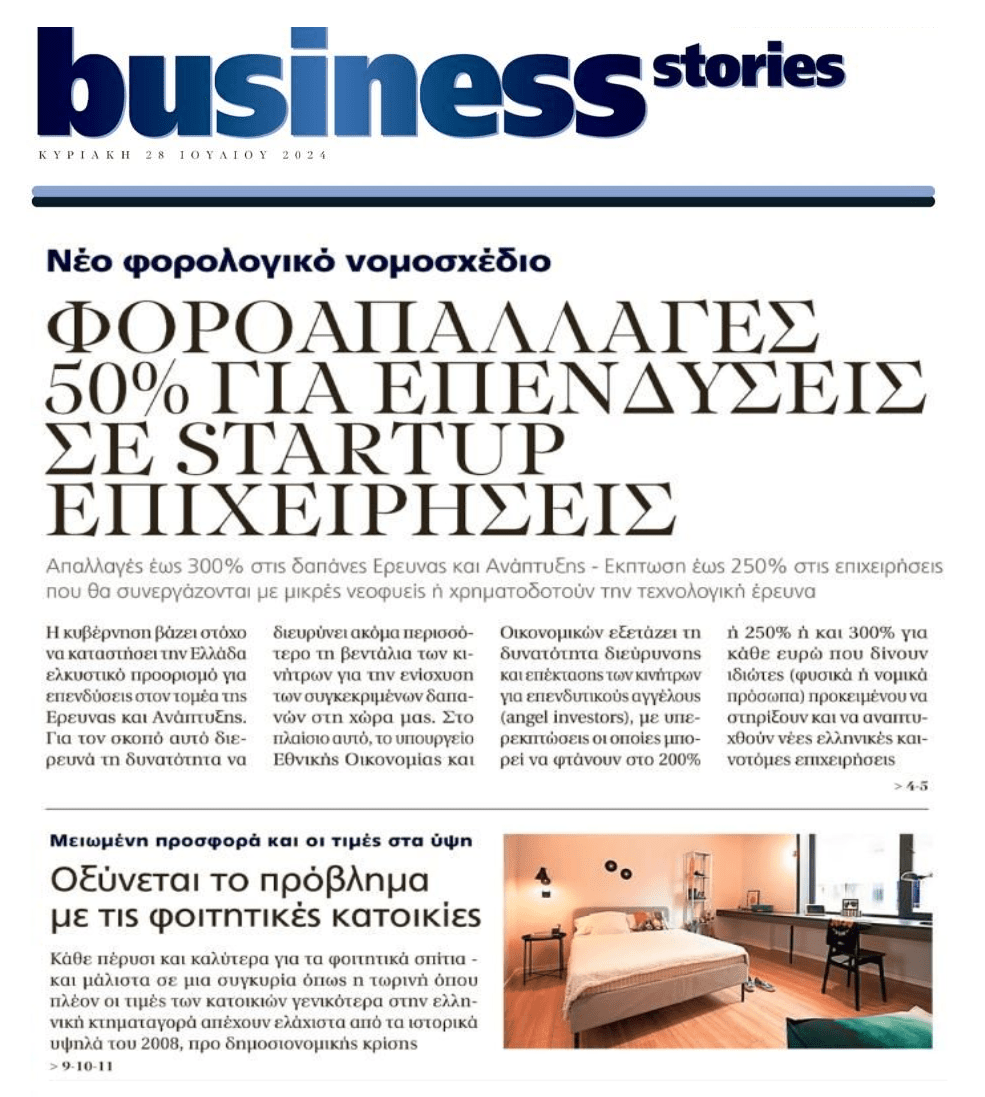 business stories

ΚΥΡΙΑΚΗ 28 ΙΟΥΛΙΟΥ 2024

Νέο φορολογικό νομοσχέδιο

ΦΟΡΟΑΠΑΛΛΑΓΕΣ 50% ΓΙΑ ΕΠΕΝΔΥΣΕΙΣ ΣΕ STARTUP ΕΠΙΧΕΙΡΗΣΕΙΣ

Απαλλαγές έως 300% στις δαπάνες Ερευνας και Ανάπτυξης - Εκπτωση έως 250% στις επιχειρήσεις που θα συνεργάζονται με μικρές νεοφυείς ή χρηματοδοτούν την τεχνολογική έρευνα

Η κυβέρνηση βάζει στόχο να καταστήσει την Ελλάδα ελκυστικό προορισμό για επενδύσεις στον τομέα της Ερευνας και Ανάπτυξης. Για τον σκοπό αυτό διερευνά τη δυνατότητα να

διευρύνει ακόμα περισσότερο τη βεντάλια των κινήτρων για την ενίσχυση των συγκεκριμένων δαπανών στη χώρα μας. Στο πλαίσιο αυτό, το υπουργείο Εθνικής Οικονομίας και

Οικονομικών εξετάζει τη δυνατότητα διεύρυνσης και επέκτασης των κινήτρων για επενδυτικούς αγγέλους (angel investors), με υπερεκπτώσεις οι οποίες μπορεί να φτάνουν στο 200%

ή 250% ή και 300% για κάθε ευρώ που δίνουν ιδιώτες (φυσικά ή νομικά πρόσωπα) προκειμένου να στηρίξουν και να αναπτυχθούν νέες ελληνικές καινοτόμες επιχειρήσεις

> 4-5

Μειωμένη προσφορά και οι τιμές στα ύψη

Οξύνεται το πρόβλημα με τις φοιτητικές κατοικίες

Κάθε πέρυσι και καλύτερα για τα φοιτητικά σπίτια - και μάλιστα σε μια συγκυρία όπως η τωρινή όπου πλέον οι τιμές των κατοικιών γενικότερα στην ελληνική κτηματαγορά απέχουν ελάχιστα από τα ιστορικά υψηλά του 2008, προ δημοσιονομικής κρίσης

> 9-10-11